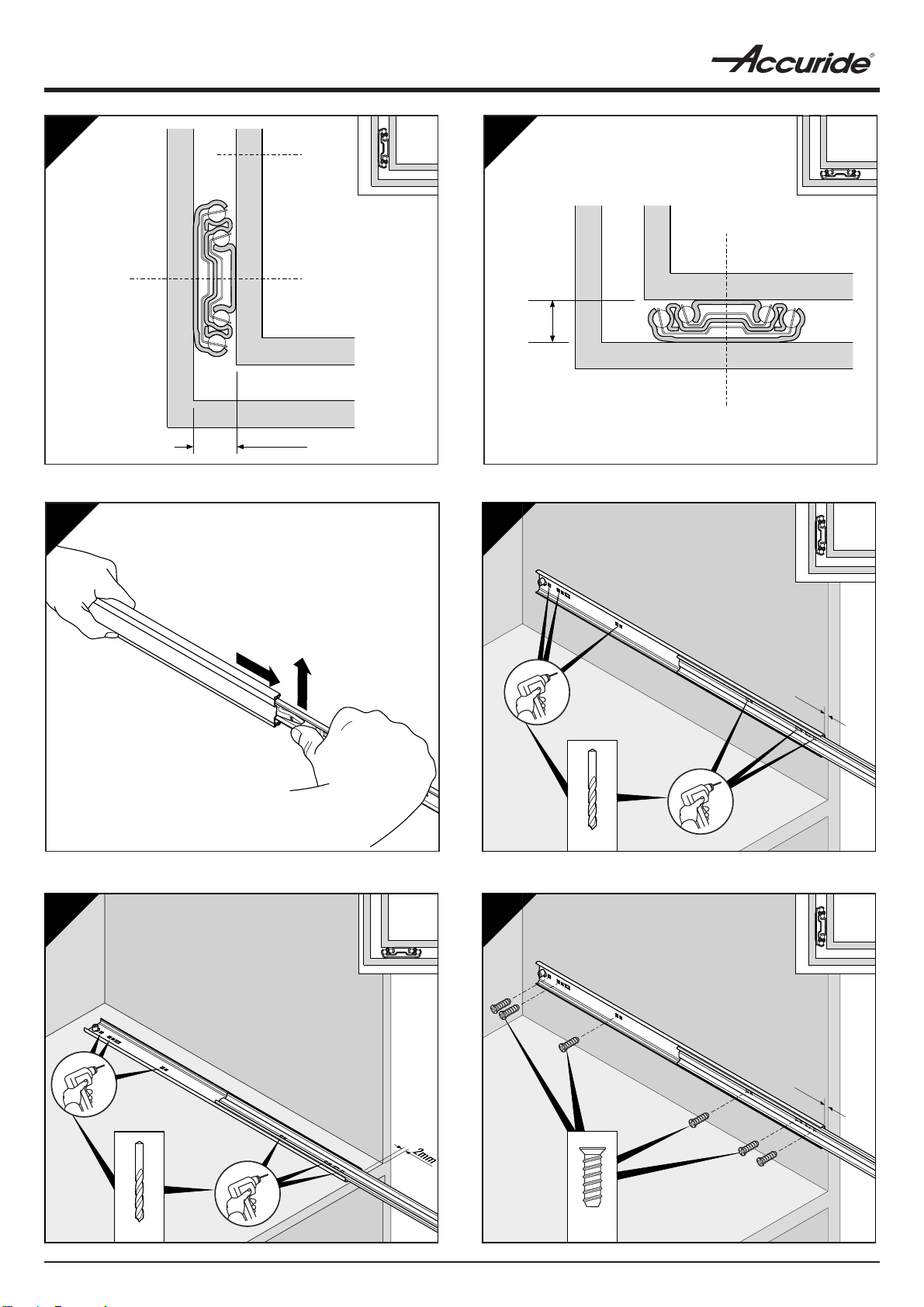 Accuride®

2mm